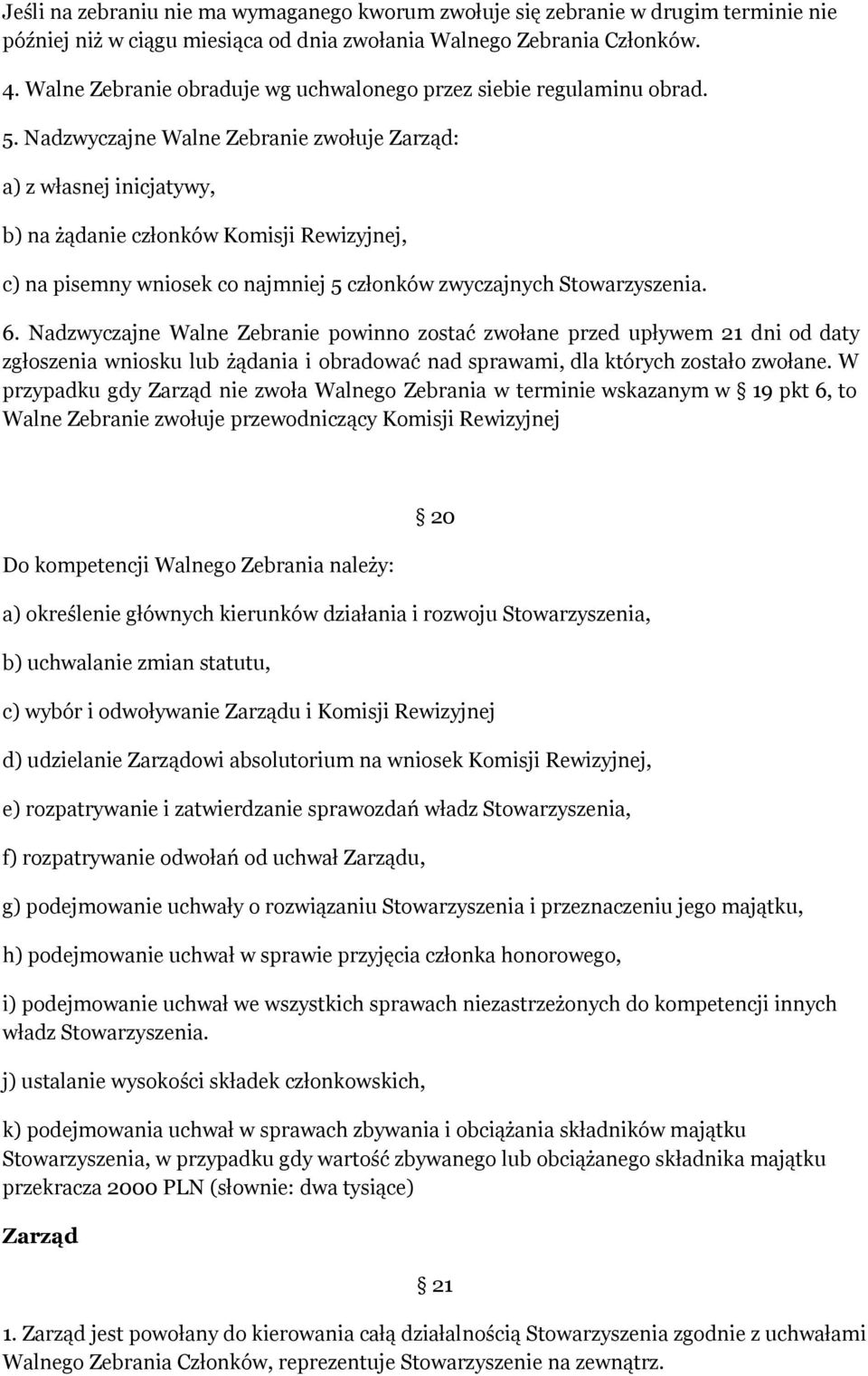 Jeśli na zebraniu nie ma wymaganego kworum zwołuje się zebranie w drugim terminie nie później niż w ciągu miesiąca od dnia zwołania Walnego Zebrania Członków.

4. Walne Zebranie obraduje wg uchwalonego przez siebie regulaminu obrad.

5. Nadzwyczajne Walne Zebranie zwołuje Zarząd:

a) z własnej inicjatywy,

b) na żądanie członków Komisji Rewizyjnej,

c) na pisemny wniosek co najmniej 5 członków zwyczajnych Stowarzyszenia.

6. Nadzwyczajne Walne Zebranie powinno zostać zwołane przed upływem 21 dni od daty zgłoszenia wniosku lub żądania i obradować nad sprawami, dla których zostało zwołane. W przypadku gdy Zarząd nie zwoła Walnego Zebrania w terminie wskazanym w § 19 pkt 6, to Walne Zebranie zwołuje przewodniczący Komisji Rewizyjnej

§ 20

Do kompetencji Walnego Zebrania należy:

a) określenie głównych kierunków działania i rozwoju Stowarzyszenia,

b) uchwalanie zmian statutu,

c) wybór i odwoływanie Zarządu i Komisji Rewizyjnej

d) udzielanie Zarządowi absolutorium na wniosek Komisji Rewizyjnej,

e) rozpatrywanie i zatwierdzanie sprawozdań władz Stowarzyszenia,

f) rozpatrywanie odwołań od uchwał Zarządu,

g) podejmowanie uchwały o rozwiązaniu Stowarzyszenia i przeznaczeniu jego majątku,

h) podejmowanie uchwał w sprawie przyjęcia członka honorowego,

i) podejmowanie uchwał we wszystkich sprawach niezastrzeżonych do kompetencji innych władz Stowarzyszenia.

j) ustalanie wysokości składek członkowskich,

k) podejmowania uchwał w sprawach zbywania i obciążania składników majątku Stowarzyszenia, w przypadku gdy wartość zbywanego lub obciążanego składnika majątku przekracza 2000 PLN (słownie: dwa tysiące)

Zarząd

§ 21

1. Zarząd jest powołany do kierowania całą działalnością Stowarzyszenia zgodnie z uchwałami Walnego Zebrania Członków, reprezentuje Stowarzyszenie na zewnątrz.